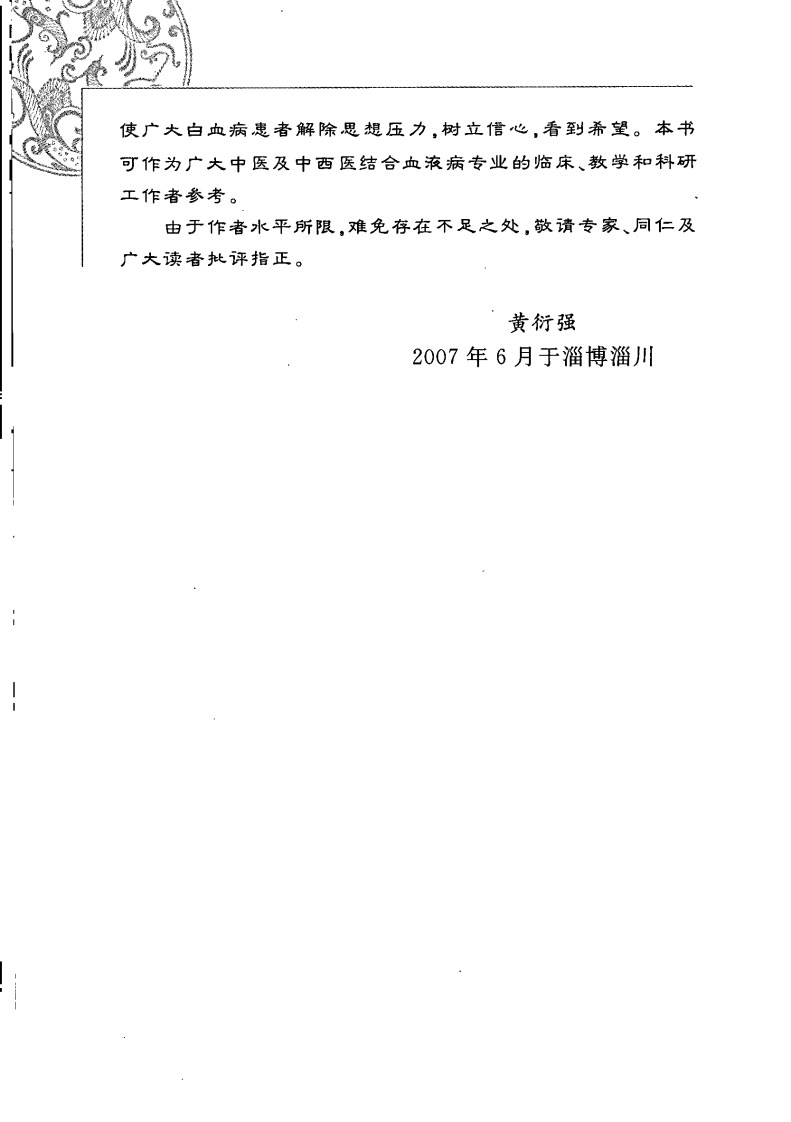 使广大白血病患者解除思想压力，树立信心，看到希望。本书可作为广大中医及中西医结合血液病专业的临床、教学和科研工作者参考。

由于作者水平所限，难免存在不足之处，敬请专家、同仁及广大读者批评指正。

黄衍强
2007年6月于淄博淄川